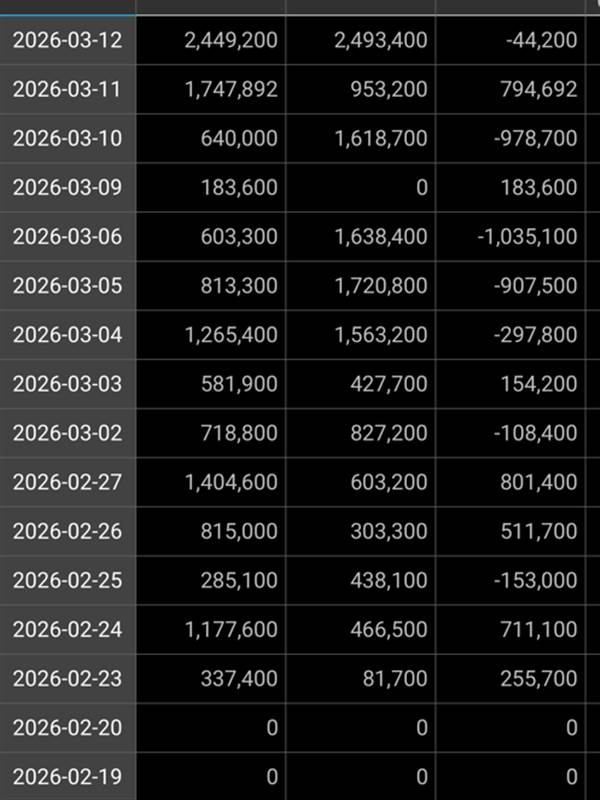 | | | | |
|---|---|---|---|
| 2026-03-12 | 2,449,200 | 2,493,400 | -44,200 |
| 2026-03-11 | 1,747,892 | 953,200 | 794,692 |
| 2026-03-10 | 640,000 | 1,618,700 | -978,700 |
| 2026-03-09 | 183,600 | 0 | 183,600 |
| 2026-03-06 | 603,300 | 1,638,400 | -1,035,100 |
| 2026-03-05 | 813,300 | 1,720,800 | -907,500 |
| 2026-03-04 | 1,265,400 | 1,563,200 | -297,800 |
| 2026-03-03 | 581,900 | 427,700 | 154,200 |
| 2026-03-02 | 718,800 | 827,200 | -108,400 |
| 2026-02-27 | 1,404,600 | 603,200 | 801,400 |
| 2026-02-26 | 815,000 | 303,300 | 511,700 |
| 2026-02-25 | 285,100 | 438,100 | -153,000 |
| 2026-02-24 | 1,177,600 | 466,500 | 711,100 |
| 2026-02-23 | 337,400 | 81,700 | 255,700 |
| 2026-02-20 | 0 | 0 | 0 |
| 2026-02-19 | 0 | 0 | 0 |